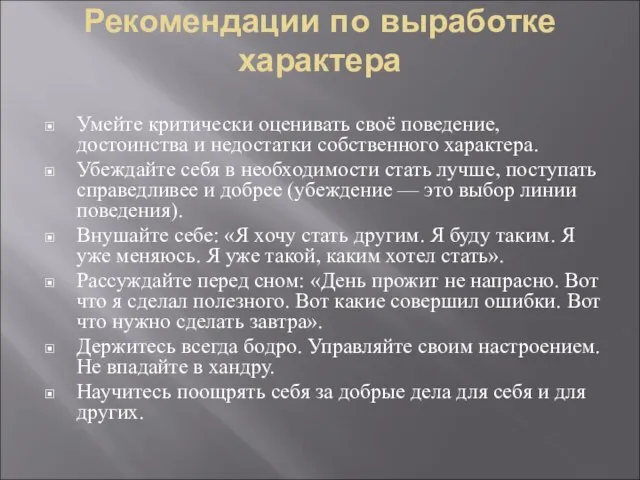 Рекомендации по выработке характера

Умейте критически оценивать своё поведение, достоинства и недостатки собственного характера.

Убеждайте себя в необходимости стать лучше, поступать справедливее и добрее (убеждение — это выбор линии поведения).

Внушайте себе: «Я хочу стать другим. Я буду таким. Я уже меняюсь. Я уже такой, каким хотел стать».

Рассуждайте перед сном: «День прожит не напрасно. Вот что я сделал полезного. Вот какие совершил ошибки. Вот что нужно сделать завтра».

Держитесь всегда бодро. Управляйте своим настроением. Не впадайте в хандру.

Научитесь поощрять себя за добрые дела для себя и для других.